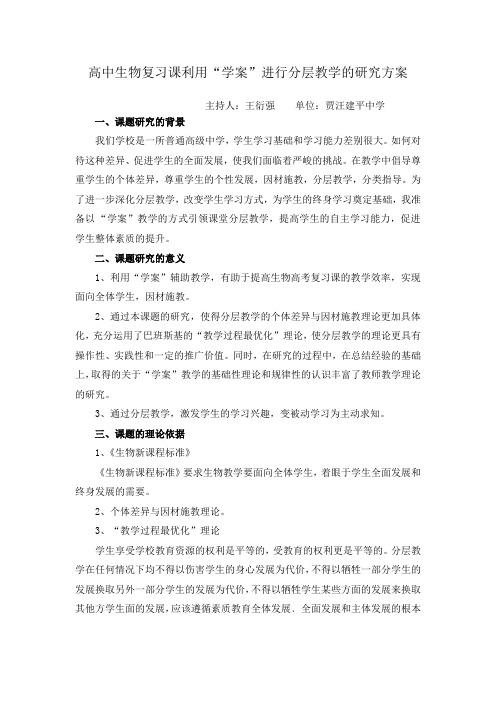 高中生物复习课利用“学案”进行分层教学的研究方案

主持人：王衍强　　单位：贾汪建平中学

一、课题研究的背景

我们学校是一所普通高级中学，学生学习基础和学习能力差别很大。如何对待这种差异、促进学生的全面发展，使我们面临着严峻的挑战。在教学中倡导尊重学生的个体差异，尊重学生的个性发展，因材施教，分层教学，分类指导。为了进一步深化分层教学，改变学生学习方式，为学生的终身学习奠定基础，我准备以“学案”教学的方式引领课堂分层教学，提高学生的自主学习能力，促进学生整体素质的提升。

二、课题研究的意义

1、利用“学案”辅助教学，有助于提高生物高考复习课的教学效率，实现面向全体学生，因材施教。

2、通过本课题的研究，使得分层教学的个体差异与因材施教理论更加具体化，充分运用了巴班斯基的“教学过程最优化”理论，使分层教学的理论更具有操作性、实践性和一定的推广价值。同时，在研究的过程中，在总结经验的基础上，取得的关于“学案”教学的基础性理论和规律性的认识丰富了教师教学理论的研究。

3、通过分层教学，激发学生的学习兴趣，变被动学习为主动求知。

三、课题的理论依据

1、《生物新课程标准》

《生物新课程标准》要求生物教学要面向全体学生，着眼于学生全面发展和终身发展的需要。

2、个体差异与因材施教理论。

3、“教学过程最优化”理论

学生享受学校教育资源的权利是平等的，受教育的权利更是平等的。分层教学在任何情况下均不得以伤害学生的身心发展为代价，不得以牺牲一部分学生的发展换取另外一部分学生的发展为代价，不得以牺牲学生某些方面的发展来换取其他方学生面的发展，应该遵循素质教育全体发展、全面发展和主体发展的根本